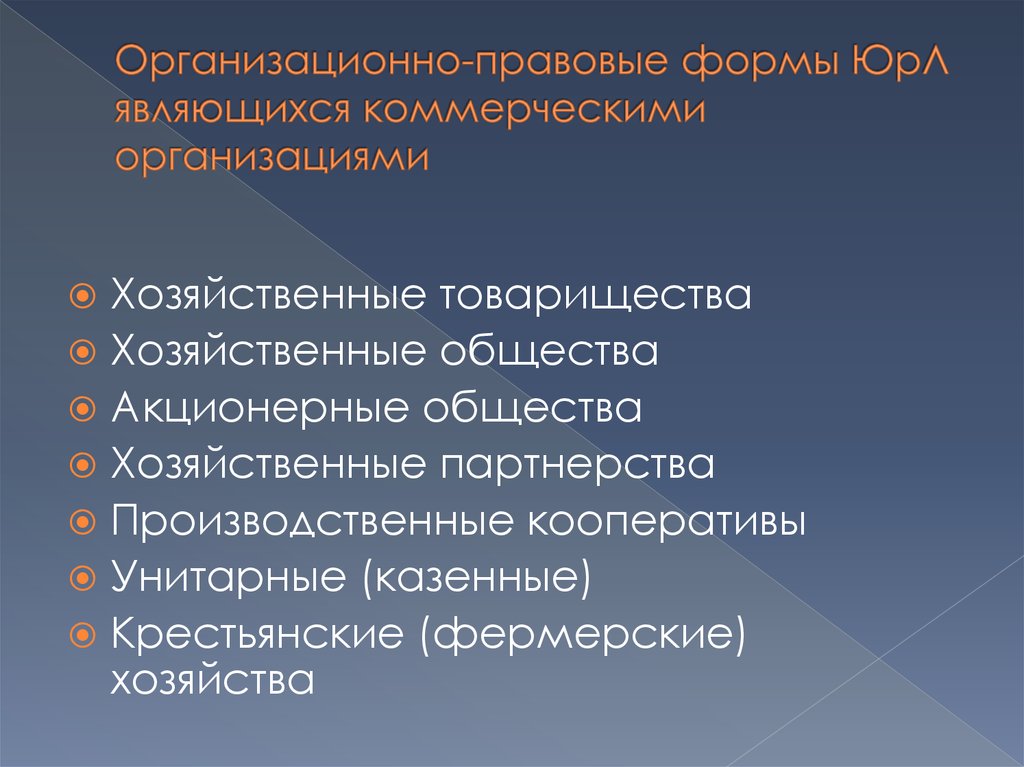 Организационно-правовые формы ЮрЛ являющихся коммерческими организациями

Хозяйственные товарищества
Хозяйственные общества
Акционерные общества
Хозяйственные партнерства
Производственные кооперативы
Унитарные (казенные)
Крестьянские (фермерские) хозяйства